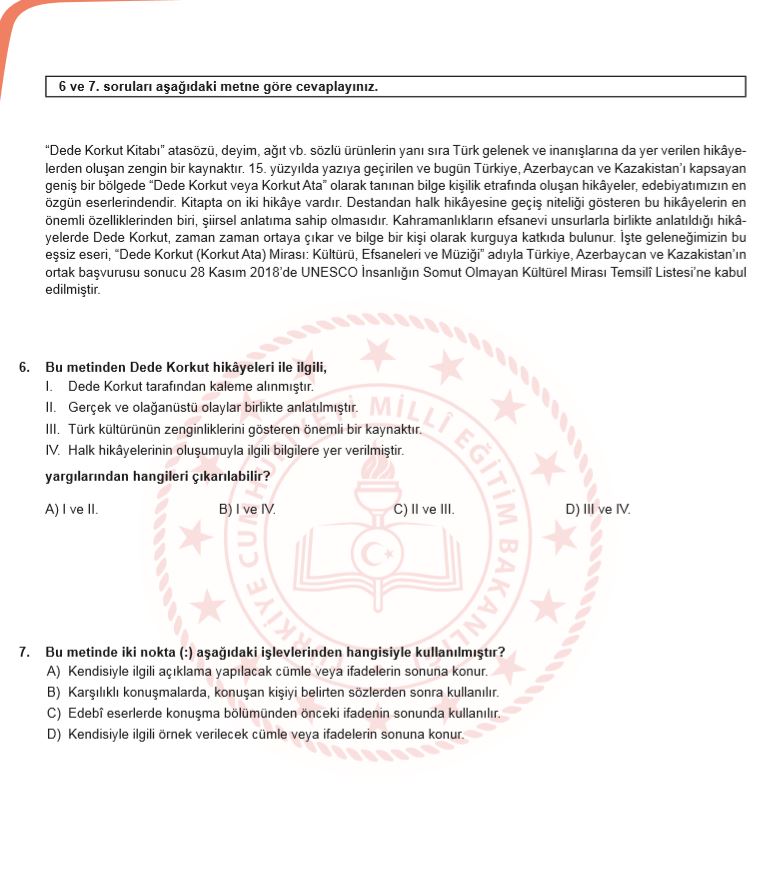 6 ve 7. soruları aşağıdaki metne göre cevaplayınız.

"Dede Korkut Kitabı" atasözü, deyim, ağıt vb. sözlü ürünlerin yanı sıra Türk gelenek ve inanışlarına da yer verilen hikâyelerden oluşan zengin bir kaynaktır. 15. yüzyılda yazıya geçirilen ve bugün Türkiye, Azerbaycan ve Kazakistan'ı kapsayan geniş bir bölgede "Dede Korkut veya Korkut Ata" olarak tanınan bilge kişilik etrafında oluşan hikâyeler, edebiyatımızın en özgün eserlerindendir. Kitapta on iki hikâye vardır. Destandan halk hikâyesine geçiş niteliği gösteren bu hikâyelerin en önemli özelliklerinden biri, şiirsel anlatıma sahip olmasıdır. Kahramanlıkların efsanevi unsurlarla birlikte anlatıldığı hikâyelerde Dede Korkut, zaman zaman ortaya çıkar ve bilge bir kişi olarak kurguya katkıda bulunur. İşte geleneğimizin bu eşsiz eseri, "Dede Korkut (Korkut Ata) Mirası: Kültürü, Efsaneleri ve Müziği" adıyla Türkiye, Azerbaycan ve Kazakistan'ın ortak başvurusu sonucu 28 Kasım 2018'de UNESCO İnsanlığın Somut Olmayan Kültürel Mirası Temsilî Listesi'ne kabul edilmiştir.

6. Bu metinden Dede Korkut hikâyeleri ile ilgili,
I. Dede Korkut tarafından kaleme alınmıştır.
II. Gerçek ve olağanüstü olaylar birlikte anlatılmıştır.
III. Türk kültürünün zenginliklerini gösteren önemli bir kaynaktır.
IV. Halk hikâyelerinin oluşumuyla ilgili bilgilere yer verilmiştir.
yargılarından hangileri çıkarılabilir?

A) I ve II.  B) I ve IV.  C) II ve III.  D) III ve IV.

7. Bu metinde iki nokta (:) aşağıdaki işlevlerinden hangisiyle kullanılmıştır?
A) Kendisiyle ilgili açıklama yapılacak cümle veya ifadelerin sonuna konur.
B) Karşılıklı konuşmalarda, konuşan kişiyi belirten sözlerden sonra kullanılır.
C) Edebî eserlerde konuşma bölümünden önceki ifadenin sonunda kullanılır.
D) Kendisiyle ilgili örnek verilecek cümle veya ifadelerin sonuna konur.

TÜRKİYE CUMHURİYETİ MİLLÎ EĞİTİM BAKANLIĞI